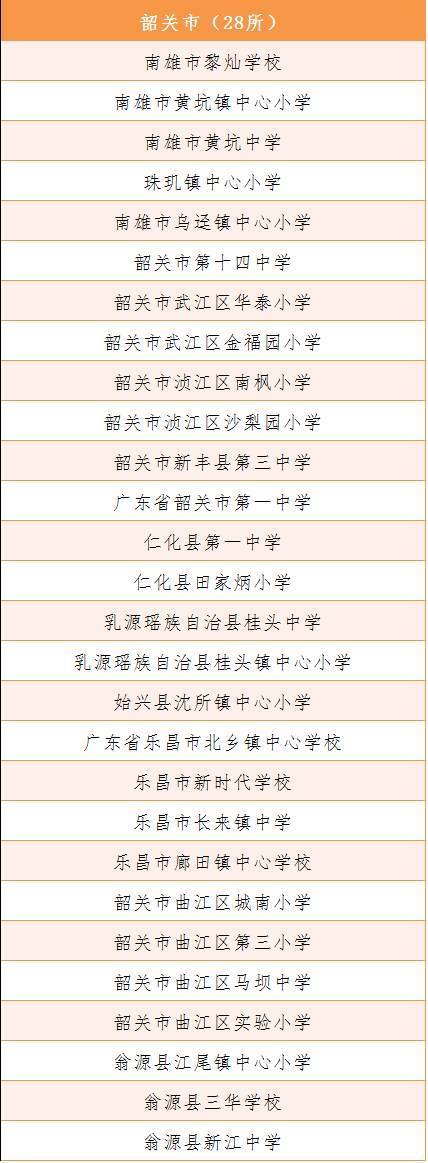 | 韶关市（28所） |
|---|
| 南雄市黎灿学校 |
| 南雄市黄坑镇中心小学 |
| 南雄市黄坑中学 |
| 珠玑镇中心小学 |
| 南雄市乌迳镇中心小学 |
| 韶关市第十四中学 |
| 韶关市武江区华泰小学 |
| 韶关市武江区金福园小学 |
| 韶关市浈江区南枫小学 |
| 韶关市浈江区沙梨园小学 |
| 韶关市新丰县第三中学 |
| 广东省韶关市第一中学 |
| 仁化县第一中学 |
| 仁化县田家炳小学 |
| 乳源瑶族自治县桂头中学 |
| 乳源瑶族自治县桂头镇中心小学 |
| 始兴县沈所镇中心小学 |
| 广东省乐昌市北乡镇中心学校 |
| 乐昌市新时代学校 |
| 乐昌市长来镇中学 |
| 乐昌市廊田镇中心学校 |
| 韶关市曲江区城南小学 |
| 韶关市曲江区第三小学 |
| 韶关市曲江区马坝中学 |
| 韶关市曲江区实验小学 |
| 翁源县江尾镇中心小学 |
| 翁源县三华学校 |
| 翁源县新江中学 |